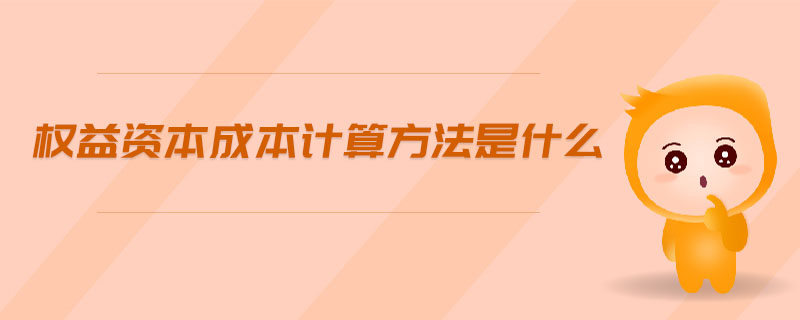 权益资本成本计算方法是什么